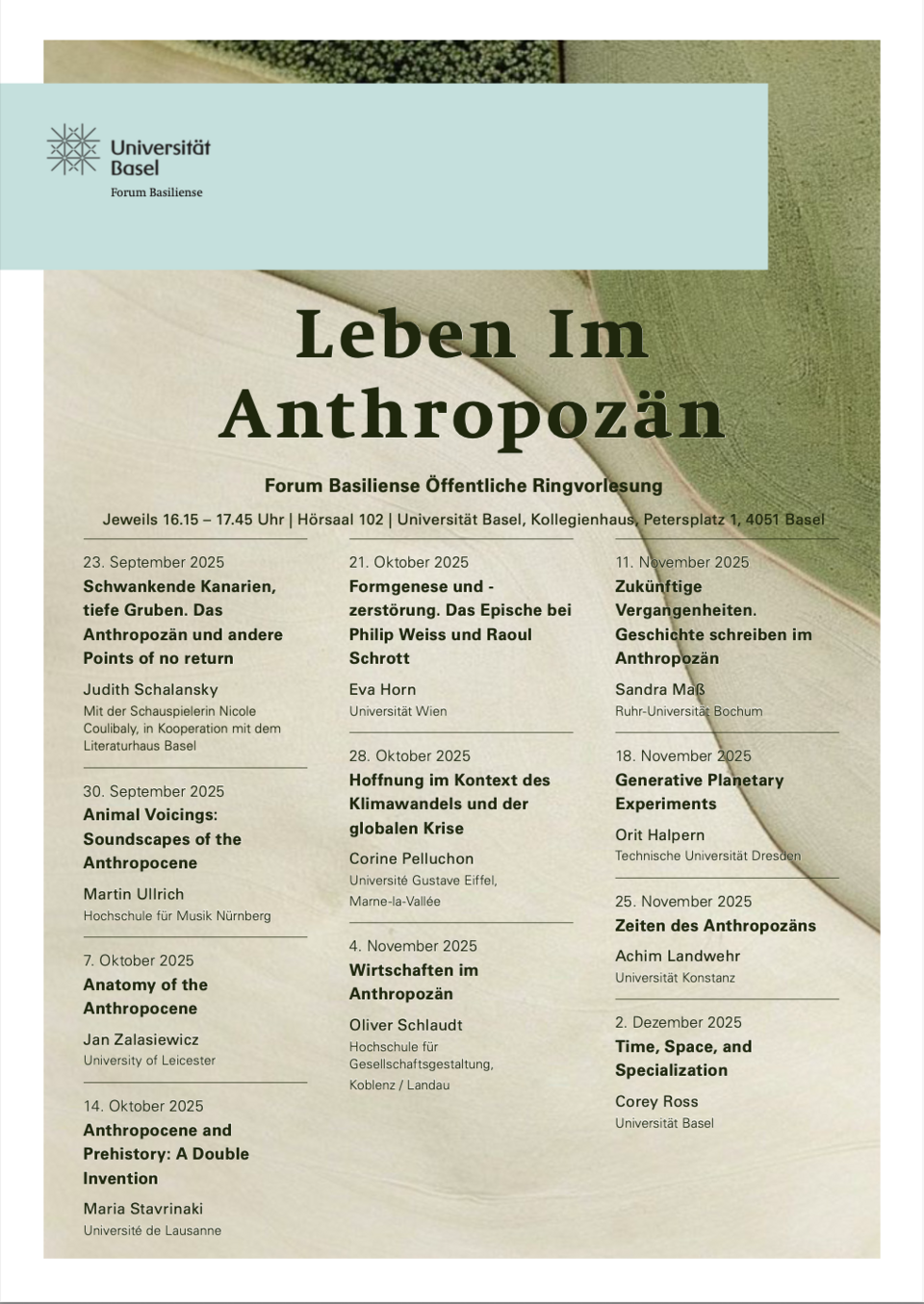 Universität Basel
Forum Basiliense

Leben Im Anthropozän

Forum Basiliense Öffentliche Ringvorlesung

Jeweils 16.15 – 17.45 Uhr | Hörsaal 102 | Universität Basel, Kollegienhaus, Petersplatz 1, 4051 Basel

23. September 2025
Schwankende Kanarien, tiefe Gruben. Das Anthropozän und andere Points of no return
Judith Schalansky
Mit der Schauspielerin Nicole Coulibaly, in Kooperation mit dem Literaturhaus Basel

30. September 2025
Animal Voicings: Soundscapes of the Anthropocene
Martin Ullrich
Hochschule für Musik Nürnberg

7. Oktober 2025
Anatomy of the Anthropocene
Jan Zalasiewicz
University of Leicester

14. Oktober 2025
Anthropocene and Prehistory: A Double Invention
Maria Stavrinaki
Université de Lausanne

21. Oktober 2025
Formgenese und -zerstörung. Das Epische bei Philip Weiss und Raoul Schrott
Eva Horn
Universität Wien

28. Oktober 2025
Hoffnung im Kontext des Klimawandels und der globalen Krise
Corine Pelluchon
Université Gustave Eiffel, Marne-la-Vallée

4. November 2025
Wirtschaften im Anthropozän
Oliver Schlaudt
Hochschule für Gesellschaftsgestaltung, Koblenz / Landau

11. November 2025
Zukünftige Vergangenheiten. Geschichte schreiben im Anthropozän
Sandra Maß
Ruhr-Universität Bochum

18. November 2025
Generative Planetary Experiments
Orit Halpern
Technische Universität Dresden

25. November 2025
Zeiten des Anthropozäns
Achim Landwehr
Universität Konstanz

2. Dezember 2025
Time, Space, and Specialization
Corey Ross
Universität Basel